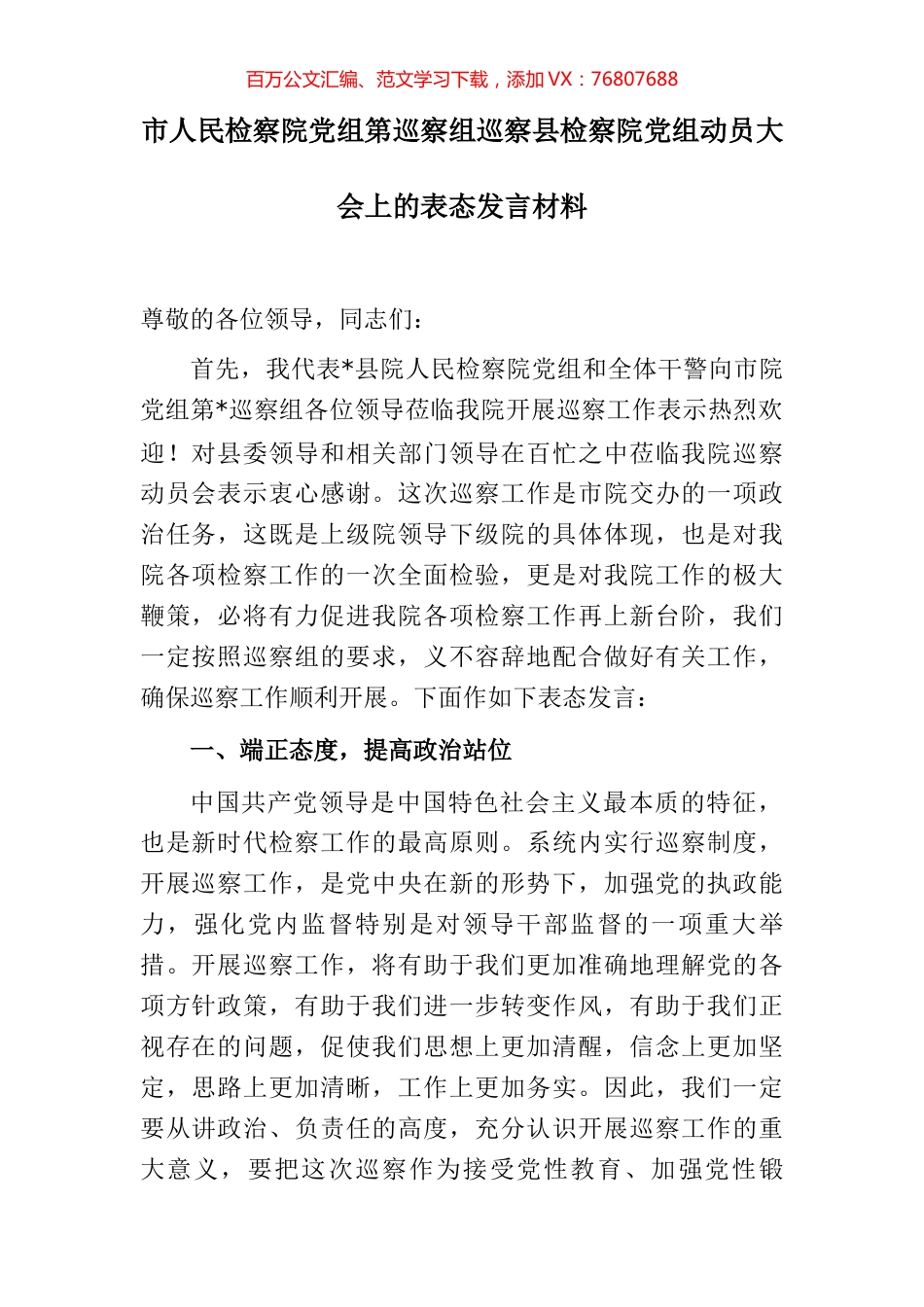 百万公文汇编、范文学习下载，添加 VX：76807688

市人民检察院党组第巡察组巡察县检察院党组动员大会上的表态发言材料

尊敬的各位领导，同志们：

首先，我代表*县院人民检察院党组和全体干警向市院党组第*巡察组各位领导莅临我院开展巡察工作表示热烈欢迎！对县委领导和相关部门领导在百忙之中莅临我院巡察动员会表示衷心感谢。这次巡察工作是市院交办的一项政治任务，这既是上级院领导下级院的具体体现，也是对我院各项检察工作的一次全面检验，更是对我院工作的极大鞭策，必将有力促进我院各项检察工作再上新台阶，我们一定按照巡察组的要求，义不容辞地配合做好有关工作，确保巡察工作顺利开展。下面作如下表态发言：

一、端正态度，提高政治站位

中国共产党领导是中国特色社会主义最本质的特征，也是新时代检察工作的最高原则。系统内实行巡察制度，开展巡察工作，是党中央在新的形势下，加强党的执政能力，强化党内监督特别是对领导干部监督的一项重大举措。开展巡察工作，将有助于我们更加准确地理解党的各项方针政策，有助于我们进一步转变作风，有助于我们正视存在的问题，促使我们思想上更加清醒，信念上更加坚定，思路上更加清晰，工作上更加务实。因此，我们一定要从讲政治、负责任的高度，充分认识开展巡察工作的重大意义，要把这次巡察作为接受党性教育、加强党性锻